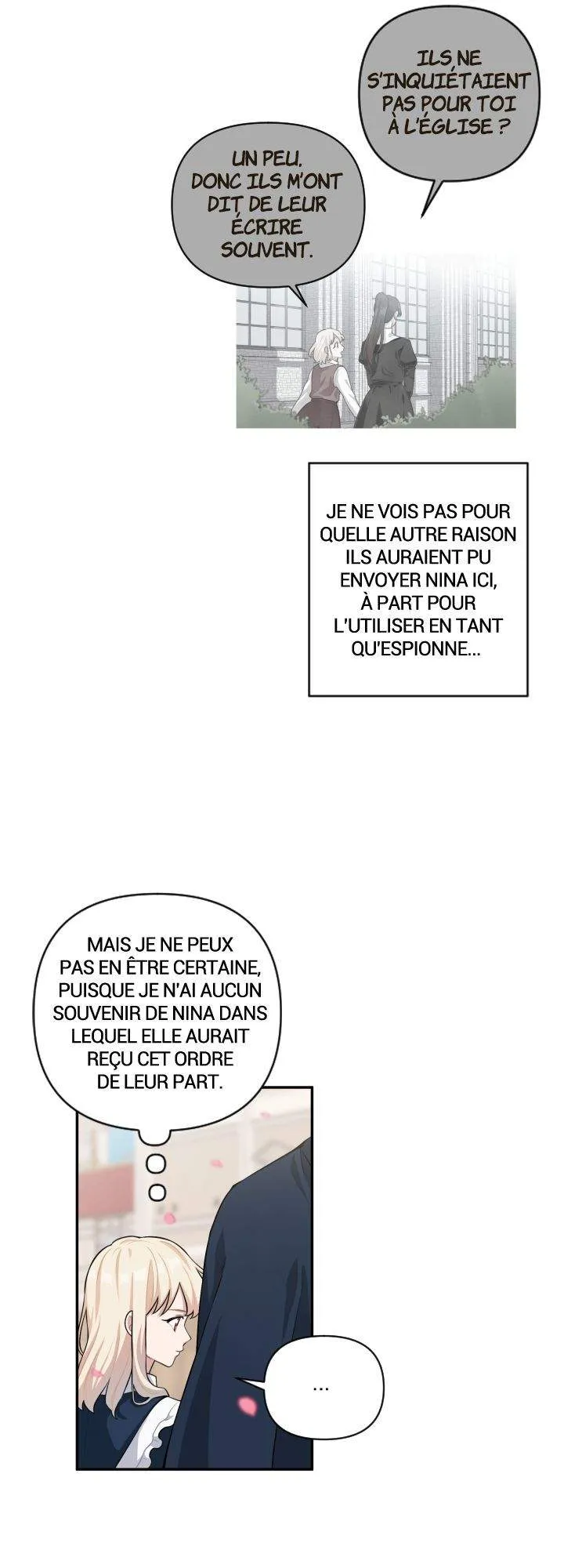 ILS NE S'INQUIÉTAIENT PAS POUR TOI À L'ÉGLISE ?

UN PEU. DONC ILS M'ONT DIT DE LEUR ÉCRIRE SOUVENT.

JE NE VOIS PAS POUR QUELLE AUTRE RAISON ILS AURAIENT PU ENVOYER NINA ICI, À PART POUR L'UTILISER EN TANT QU'ESPIONNE...

MAIS JE NE PEUX PAS EN ÊTRE CERTAINE, PUISQUE JE N'AI AUCUN SOUVENIR DE NINA DANS LEQUEL ELLE AURAIT REÇU CET ORDRE DE LEUR PART.

...